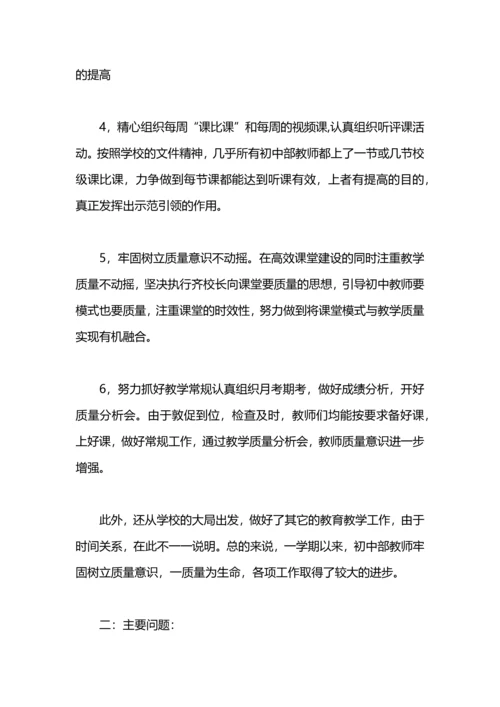 的提高

4，精心组织每周“课比课”和每周的视频课,认真组织听评课活动。按照学校的文件精神，几乎所有初中部教师都上了一节或几节校级课比课，力争做到每节课都能达到听课有效，上者有提高的目的，真正发挥出示范引领的作用。

5，牢固树立质量意识不动摇。在高效课堂建设的同时注重教学质量不动摇，坚决执行齐校长向课堂要质量的思想，引导初中教师要模式也要质量，注重课堂的时效性，努力做到将课堂模式与教学质量实现有机融合。

6，努力抓好教学常规认真组织月考期考，做好成绩分析，开好质量分析会。由于敦促到位，检查及时，教师们均能按要求备好课，上好课，做好常规工作，通过教学质量分析会，教师质量意识进一步增强。

此外，还从学校的大局出发，做好了其它的教育教学工作，由于时间关系，在此不一一说明。总的来说，一学期以来，初中部教师牢固树立质量意识，一质量为生命，各项工作取得了较大的进步。

二：主要问题：